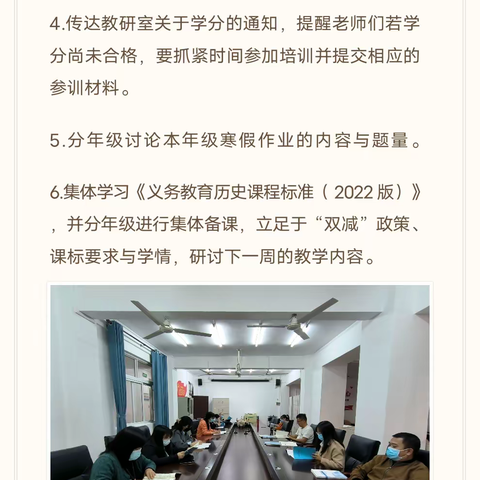 4.传达教研室关于学分的通知，提醒老师们若学分尚未合格，要抓紧时间参加培训并提交相应的参训材料。

5.分年级讨论本年级寒假作业的内容与题量。

6.集体学习《义务教育历史课程标准（2022版）》，并分年级进行集体备课，立足于“双减”政策、课标要求与学情，研讨下一周的教学内容。